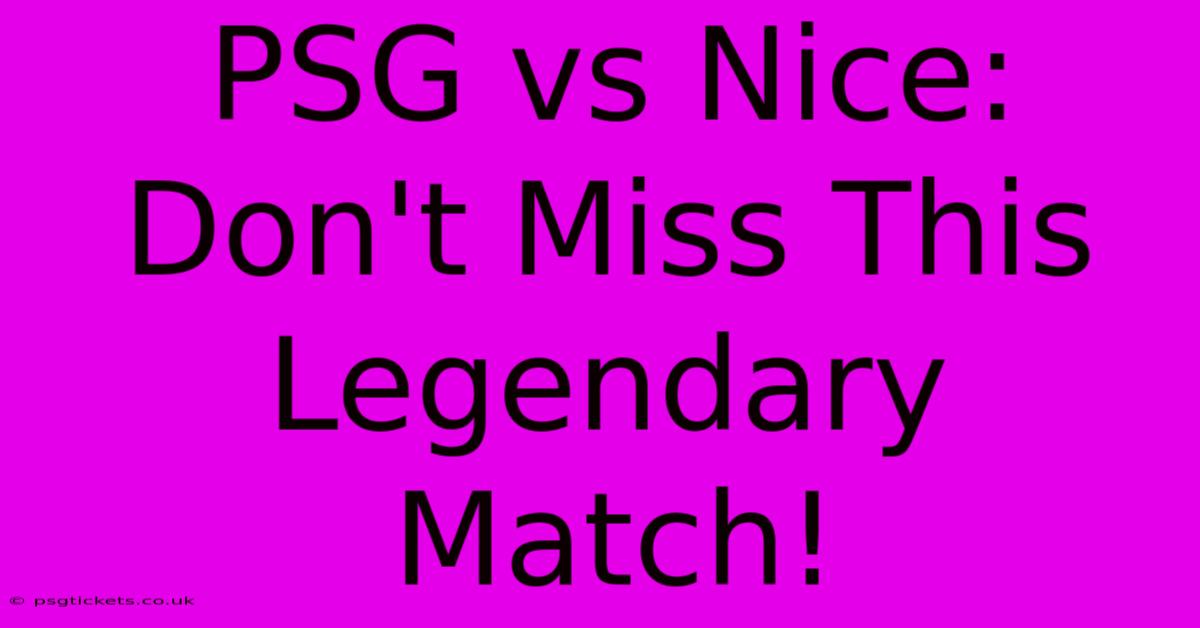 PSG vs Nice: Don't Miss This Legendary Match!

© psgtickets.co.uk